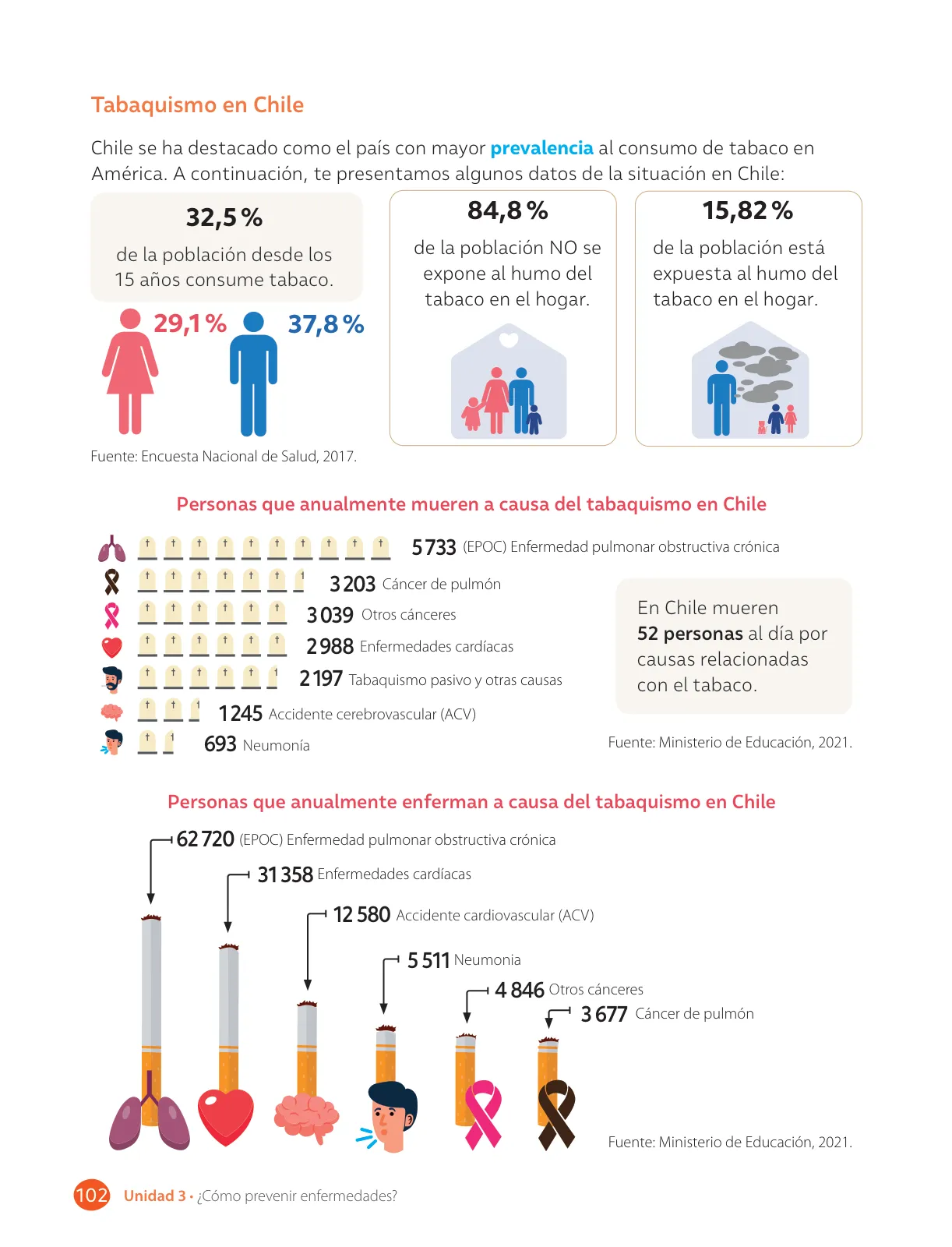 Tabaquismo en Chile

Chile se ha destacado como el país con mayor prevalencia al consumo de tabaco en América. A continuación, te presentamos algunos datos de la situación en Chile:

32,5 %
de la población desde los 15 años consume tabaco.

29,1 %
37,8 %

Fuente: Encuesta Nacional de Salud, 2017.

84,8 %
de la población NO se expone al humo del tabaco en el hogar.

15,82 %
de la población está expuesta al humo del tabaco en el hogar.

Personas que anualmente mueren a causa del tabaquismo en Chile

5 733 (EPOC) Enfermedad pulmonar obstructiva crónica
3 203 Cáncer de pulmón
3 039 Otros cánceres
2 988 Enfermedades cardíacas
2 197 Tabaquismo pasivo y otras causas
1 245 Accidente cerebrovascular (ACV)
693 Neumonía

En Chile mueren 52 personas al día por causas relacionadas con el tabaco.

Fuente: Ministerio de Educación, 2021.

Personas que anualmente enferman a causa del tabaquismo en Chile

62 720 (EPOC) Enfermedad pulmonar obstructiva crónica
31 358 Enfermedades cardíacas
12 580 Accidente cardiovascular (ACV)
5 511 Neumonia
4 846 Otros cánceres
3 677 Cáncer de pulmón

Fuente: Ministerio de Educación, 2021.

102 Unidad 3 • ¿Cómo prevenir enfermedades?